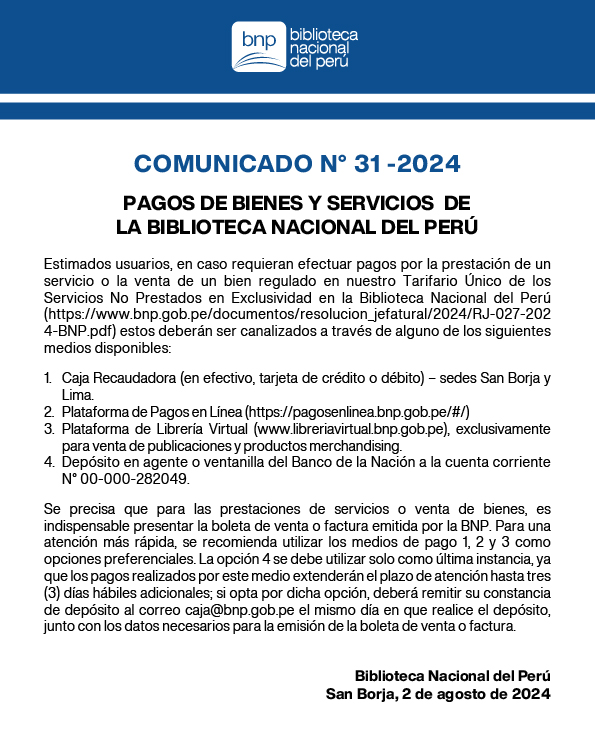 bnp biblioteca nacional del perú

COMUNICADO N° 31 -2024

PAGOS DE BIENES Y SERVICIOS DE LA BIBLIOTECA NACIONAL DEL PERÚ

Estimados usuarios, en caso requieran efectuar pagos por la prestación de un servicio o la venta de un bien regulado en nuestro Tarifario Único de los Servicios No Prestados en Exclusividad en la Biblioteca Nacional del Perú (https://www.bnp.gob.pe/documentos/resolucion_jefatural/2024/RJ-027-2024-BNP.pdf) estos deberán ser canalizados a través de alguno de los siguientes medios disponibles:

1. Caja Recaudadora (en efectivo, tarjeta de crédito o débito) – sedes San Borja y Lima.
2. Plataforma de Pagos en Línea (https://pagosenlinea.bnp.gob.pe/#/)
3. Plataforma de Librería Virtual (www.libreriavirtual.bnp.gob.pe), exclusivamente para venta de publicaciones y productos merchandising.
4. Depósito en agente o ventanilla del Banco de la Nación a la cuenta corriente N° 00-000-282049.

Se precisa que para las prestaciones de servicios o venta de bienes, es indispensable presentar la boleta de venta o factura emitida por la BNP. Para una atención más rápida, se recomienda utilizar los medios de pago 1, 2 y 3 como opciones preferenciales. La opción 4 se debe utilizar solo como última instancia, ya que los pagos realizados por este medio extenderán el plazo de atención hasta tres (3) días hábiles adicionales; si opta por dicha opción, deberá remitir su constancia de depósito al correo caja@bnp.gob.pe el mismo día en que realice el depósito, junto con los datos necesarios para la emisión de la boleta de venta o factura.

Biblioteca Nacional del Perú
San Borja, 2 de agosto de 2024